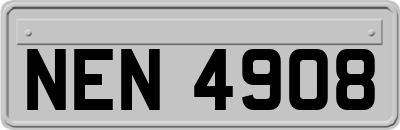 NEN 4908